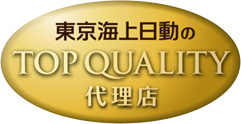 東京海上日動の
TOP QUALITY
代理店